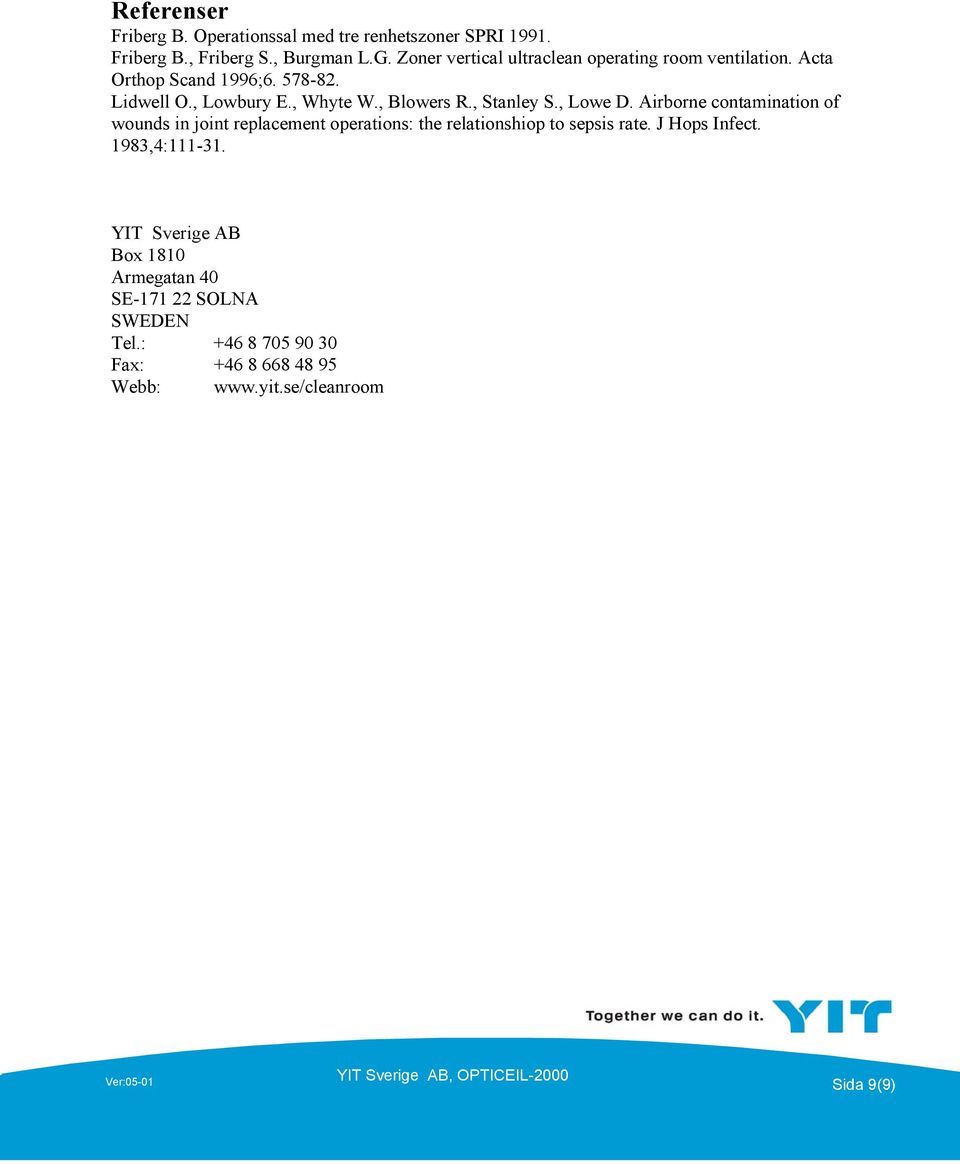 Referenser

Friberg B. Operationssal med tre renhetszoner SPRI 1991.

Friberg B., Friberg S., Burgman L.G. Zoner vertical ultraclean operating room ventilation. Acta Orthop Scand 1996;6. 578-82.

Lidwell O., Lowbury E., Whyte W., Blowers R., Stanley S., Lowe D. Airborne contamination of wounds in joint replacement operations: the relationshiop to sepsis rate. J Hops Infect. 1983,4:111-31.

YIT Sverige AB
Box 1810
Armegatan 40
SE-171 22 SOLNA
SWEDEN
Tel.: +46 8 705 90 30
Fax: +46 8 668 48 95
Webb: www.yit.se/cleanroom

Together we can do it. YIT

Ver:05-01

YIT Sverige AB, OPTICEIL-2000

Sida 9(9)